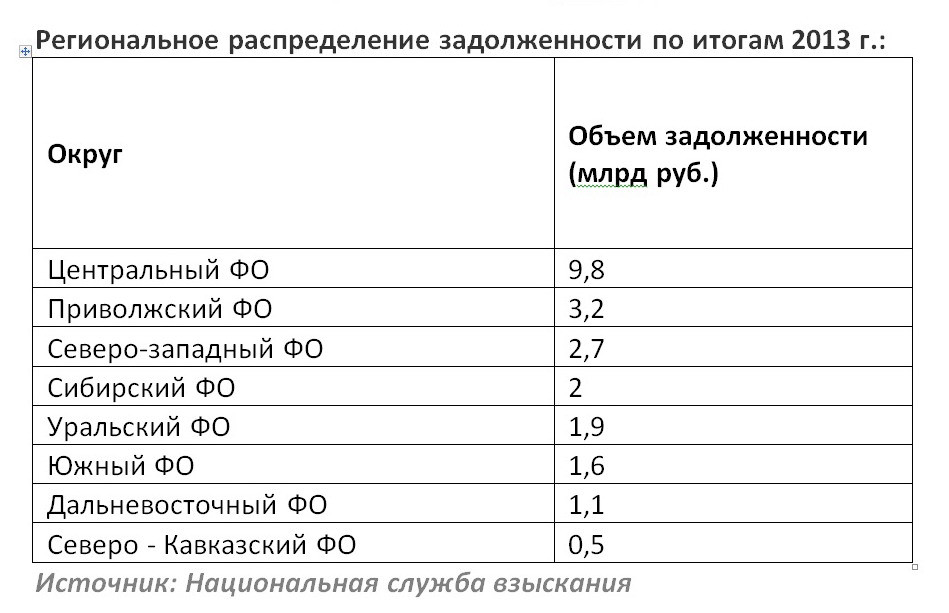 Региональное распределение задолженности по итогам 2013 г.:

| Округ | Объем задолженности (млрд руб.) |
|---|---|
| Центральный ФО | 9,8 |
| Приволжский ФО | 3,2 |
| Северо-западный ФО | 2,7 |
| Сибирский ФО | 2 |
| Уральский ФО | 1,9 |
| Южный ФО | 1,6 |
| Дальневосточный ФО | 1,1 |
| Северо - Кавказский ФО | 0,5 |

Источник: Национальная служба взыскания